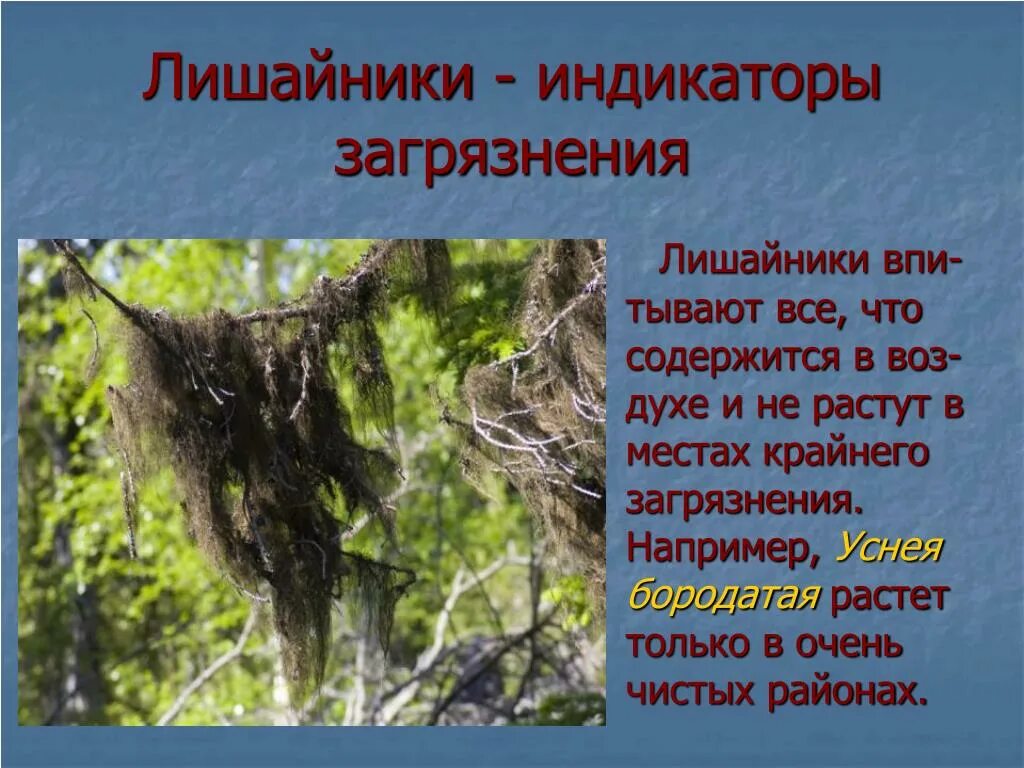 Лишайники - индикаторы загрязнения

Лишайники впитывают все, что содержится в воздухе и не растут в местах крайнего загрязнения. Например, Уснея бородатая растет только в очень чистых районах.